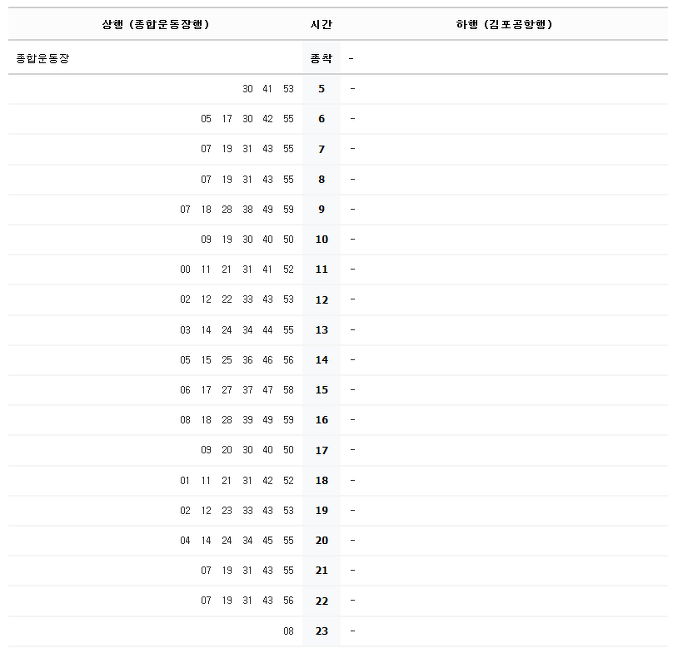 | 상행 (종합운동장행) | 시간 | 하행 (김포공항행) |
|---|---|---|
| 종합운동장 | 종착 | - |
| 30 41 53 | 5 | - |
| 05 17 30 42 55 | 6 | - |
| 07 19 31 43 55 | 7 | - |
| 07 19 31 43 55 | 8 | - |
| 07 18 28 38 49 59 | 9 | - |
| 09 19 30 40 50 | 10 | - |
| 00 11 21 31 41 52 | 11 | - |
| 02 12 22 33 43 53 | 12 | - |
| 03 14 24 34 44 55 | 13 | - |
| 05 15 25 36 46 56 | 14 | - |
| 06 17 27 37 47 58 | 15 | - |
| 08 18 28 39 49 59 | 16 | - |
| 09 20 30 40 50 | 17 | - |
| 01 11 21 31 42 52 | 18 | - |
| 02 12 23 33 43 53 | 19 | - |
| 04 14 24 34 45 55 | 20 | - |
| 07 19 31 43 55 | 21 | - |
| 07 19 31 43 56 | 22 | - |
| 08 | 23 | - |